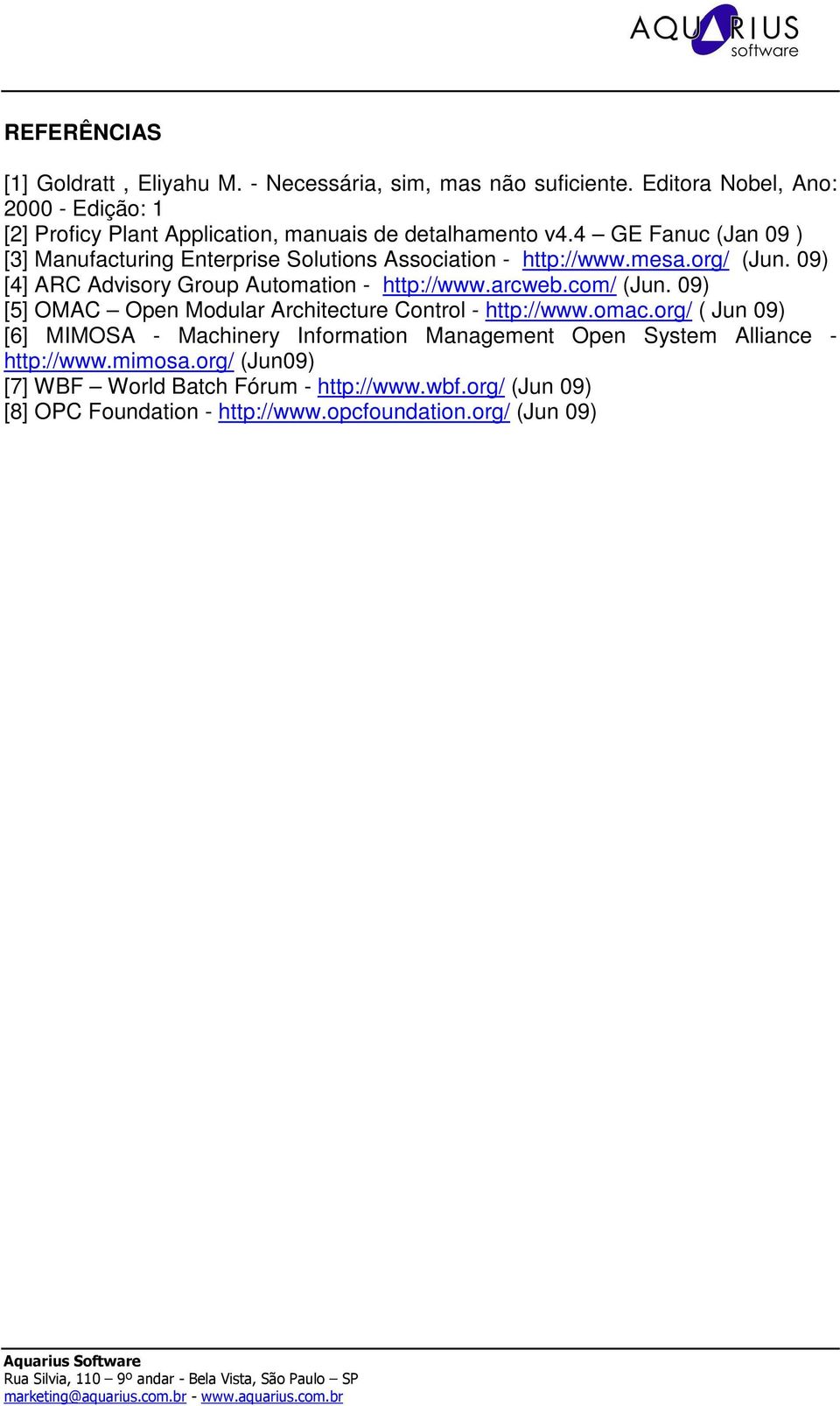 AQUARIUS
software

REFERÊNCIAS

[1] Goldratt , Eliyahu M. - Necessária, sim, mas não suficiente. Editora Nobel, Ano: 2000 - Edição: 1
[2] Proficy Plant Application, manuais de detalhamento v4.4 – GE Fanuc (Jan 09 )
[3] Manufacturing Enterprise Solutions Association - http://www.mesa.org/ (Jun. 09)
[4] ARC Advisory Group Automation - http://www.arcweb.com/ (Jun. 09)
[5] OMAC – Open Modular Architecture Control - http://www.omac.org/ ( Jun 09)
[6] MIMOSA - Machinery Information Management Open System Alliance - http://www.mimosa.org/ (Jun09)
[7] WBF – World Batch Fórum - http://www.wbf.org/ (Jun 09)
[8] OPC Foundation - http://www.opcfoundation.org/ (Jun 09)

Aquarius Software
Rua Silvia, 110 – 9º andar - Bela Vista, São Paulo – SP
marketing@aquarius.com.br - www.aquarius.com.br